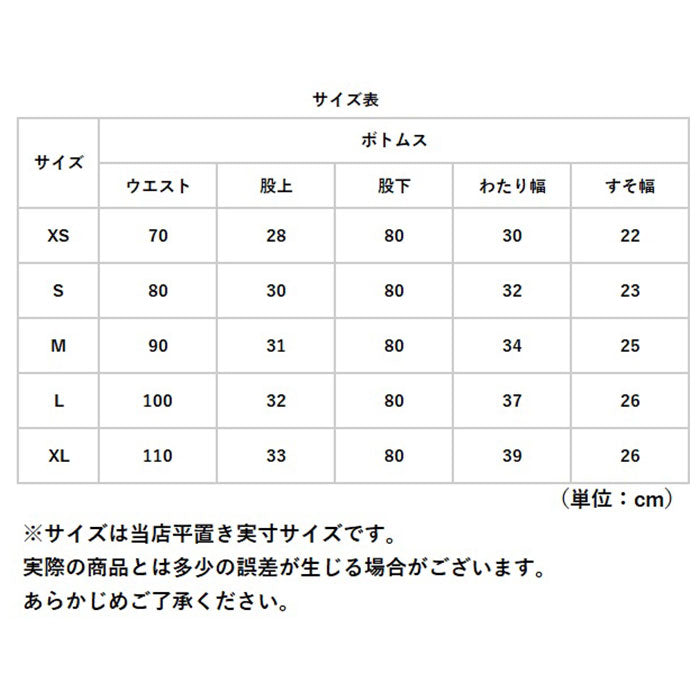 サイズ表

| サイズ | ボトムス | | | | |
|---|---|---|---|---|---|
| | ウエスト | 股上 | 股下 | わたり幅 | すそ幅 |
| XS | 70 | 28 | 80 | 30 | 22 |
| S | 80 | 30 | 80 | 32 | 23 |
| M | 90 | 31 | 80 | 34 | 25 |
| L | 100 | 32 | 80 | 37 | 26 |
| XL | 110 | 33 | 80 | 39 | 26 |

（単位：cm）

※サイズは当店平置き実寸サイズです。
実際の商品とは多少の誤差が生じる場合がございます。
あらかじめご了承ください。